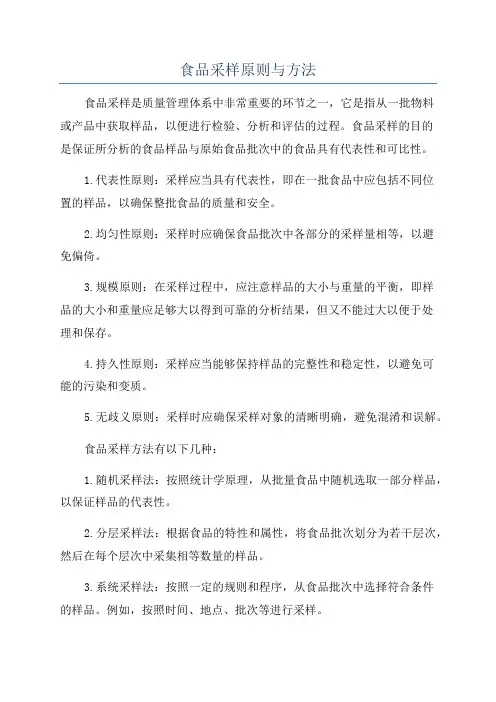 食品采样原则与方法

食品采样是质量管理体系中非常重要的环节之一，它是指从一批物料或产品中获取样品，以便进行检验、分析和评估的过程。食品采样的目的是保证所分析的食品样品与原始食品批次中的食品具有代表性和可比性。

1.代表性原则：采样应当具有代表性，即在一批食品中应包括不同位置的样品，以确保整批食品的质量和安全。

2.均匀性原则：采样时应确保食品批次中各部分的采样量相等，以避免偏倚。

3.规模原则：在采样过程中，应注意样品的大小与重量的平衡，即样品的大小和重量应足够大以得到可靠的分析结果，但又不能过大以便于处理和保存。

4.持久性原则：采样应当能够保持样品的完整性和稳定性，以避免可能的污染和变质。

5.无歧义原则：采样时应确保采样对象的清晰明确，避免混淆和误解。

食品采样方法有以下几种：

1.随机采样法：按照统计学原理，从批量食品中随机选取一部分样品，以保证样品的代表性。

2.分层采样法：根据食品的特性和属性，将食品批次划分为若干层次，然后在每个层次中采集相等数量的样品。

3.系统采样法：按照一定的规则和程序，从食品批次中选择符合条件的样品。例如，按照时间、地点、批次等进行采样。